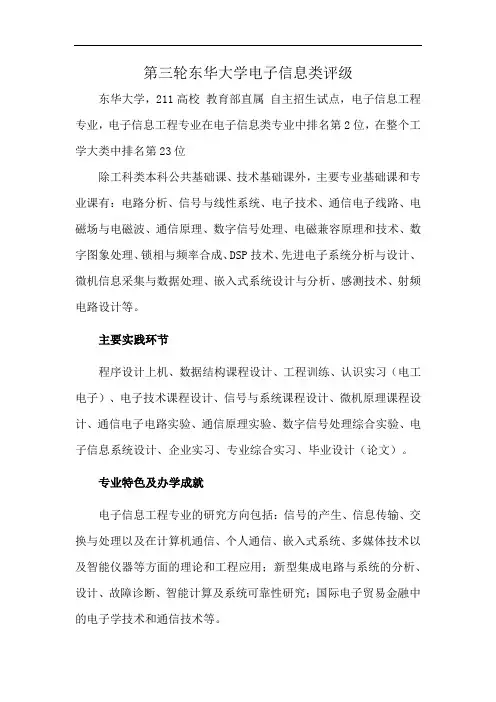 第三轮东华大学电子信息类评级

东华大学，211高校 教育部直属 自主招生试点，电子信息工程专业，电子信息工程专业在电子信息类专业中排名第2位，在整个工学大类中排名第23位

除工科类本科公共基础课、技术基础课外，主要专业基础课和专业课有：电路分析、信号与线性系统、电子技术、通信电子线路、电磁场与电磁波、通信原理、数字信号处理、电磁兼容原理和技术、数字图象处理、锁相与频率合成、DSP技术、先进电子系统分析与设计、微机信息采集与数据处理、嵌入式系统设计与分析、感测技术、射频电路设计等。

主要实践环节

程序设计上机、数据结构课程设计、工程训练、认识实习（电工电子）、电子技术课程设计、信号与系统课程设计、微机原理课程设计、通信电子电路实验、通信原理实验、数字信号处理综合实验、电子信息系统设计、企业实习、专业综合实习、毕业设计（论文）。

专业特色及办学成就

电子信息工程专业的研究方向包括：信号的产生、信息传输、交换与处理以及在计算机通信、个人通信、嵌入式系统、多媒体技术以及智能仪器等方面的理论和工程应用；新型集成电路与系统的分析、设计、故障诊断、智能计算及系统可靠性研究；国际电子贸易金融中的电子学技术和通信技术等。